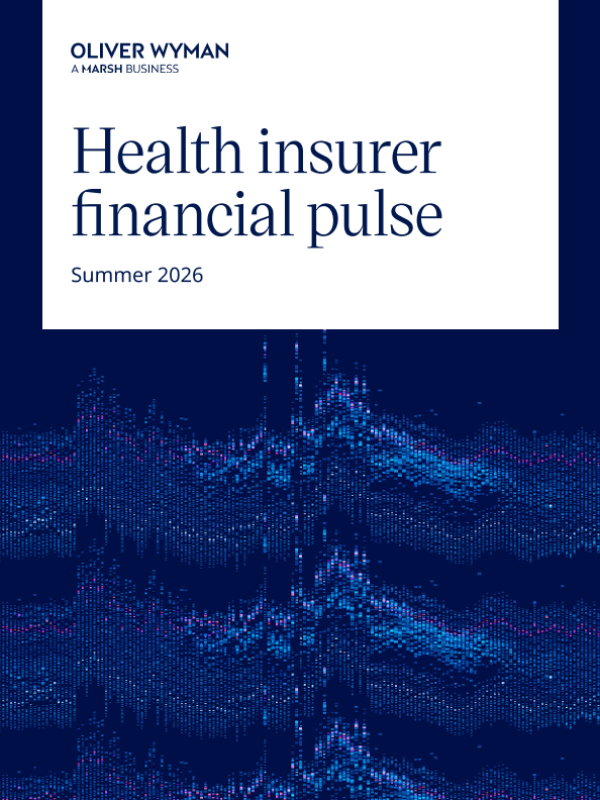 OLIVER WYMAN
A MARSH BUSINESS

Health insurer financial pulse

Summer 2026